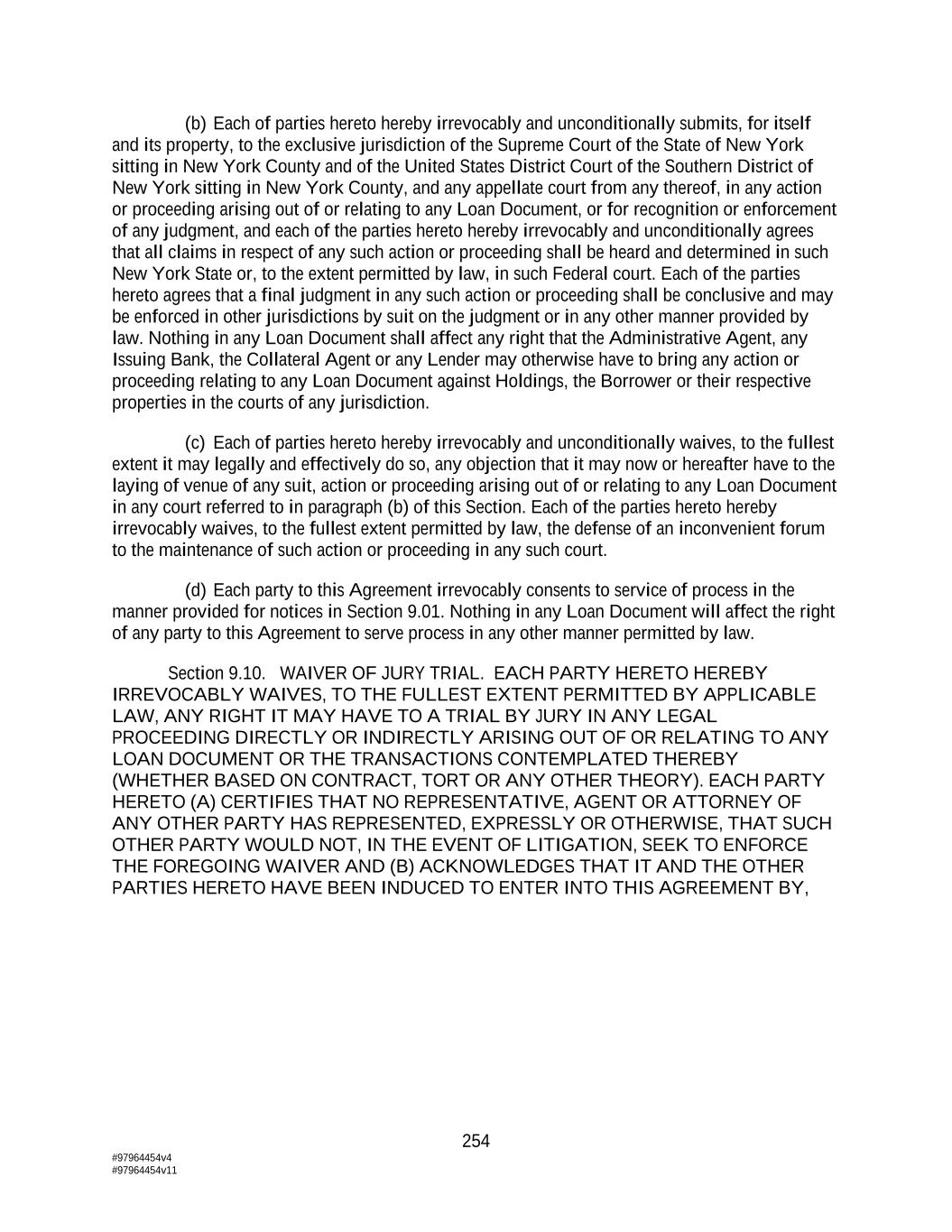 (b) Each of parties hereto hereby irrevocably and unconditionally submits, for itself and its property, to the exclusive jurisdiction of the Supreme Court of the State of New York sitting in New York County and of the United States District Court of the Southern District of New York sitting in New York County, and any appellate court from any thereof, in any action or proceeding arising out of or relating to any Loan Document, or for recognition or enforcement of any judgment, and each of the parties hereto hereby irrevocably and unconditionally agrees that all claims in respect of any such action or proceeding shall be heard and determined in such New York State or, to the extent permitted by law, in such Federal court. Each of the parties hereto agrees that a final judgment in any such action or proceeding shall be conclusive and may be enforced in other jurisdictions by suit on the judgment or in any other manner provided by law. Nothing in any Loan Document shall affect any right that the Administrative Agent, any Issuing Bank, the Collateral Agent or any Lender may otherwise have to bring any action or proceeding relating to any Loan Document against Holdings, the Borrower or their respective properties in the courts of any jurisdiction.

(c) Each of parties hereto hereby irrevocably and unconditionally waives, to the fullest extent it may legally and effectively do so, any objection that it may now or hereafter have to the laying of venue of any suit, action or proceeding arising out of or relating to any Loan Document in any court referred to in paragraph (b) of this Section. Each of the parties hereto hereby irrevocably waives, to the fullest extent permitted by law, the defense of an inconvenient forum to the maintenance of such action or proceeding in any such court.

(d) Each party to this Agreement irrevocably consents to service of process in the manner provided for notices in Section 9.01. Nothing in any Loan Document will affect the right of any party to this Agreement to serve process in any other manner permitted by law.

Section 9.10. WAIVER OF JURY TRIAL. EACH PARTY HERETO HEREBY IRREVOCABLY WAIVES, TO THE FULLEST EXTENT PERMITTED BY APPLICABLE LAW, ANY RIGHT IT MAY HAVE TO A TRIAL BY JURY IN ANY LEGAL PROCEEDING DIRECTLY OR INDIRECTLY ARISING OUT OF OR RELATING TO ANY LOAN DOCUMENT OR THE TRANSACTIONS CONTEMPLATED THEREBY (WHETHER BASED ON CONTRACT, TORT OR ANY OTHER THEORY). EACH PARTY HERETO (A) CERTIFIES THAT NO REPRESENTATIVE, AGENT OR ATTORNEY OF ANY OTHER PARTY HAS REPRESENTED, EXPRESSLY OR OTHERWISE, THAT SUCH OTHER PARTY WOULD NOT, IN THE EVENT OF LITIGATION, SEEK TO ENFORCE THE FOREGOING WAIVER AND (B) ACKNOWLEDGES THAT IT AND THE OTHER PARTIES HERETO HAVE BEEN INDUCED TO ENTER INTO THIS AGREEMENT BY,

254

#97964454v4
#97964454v11